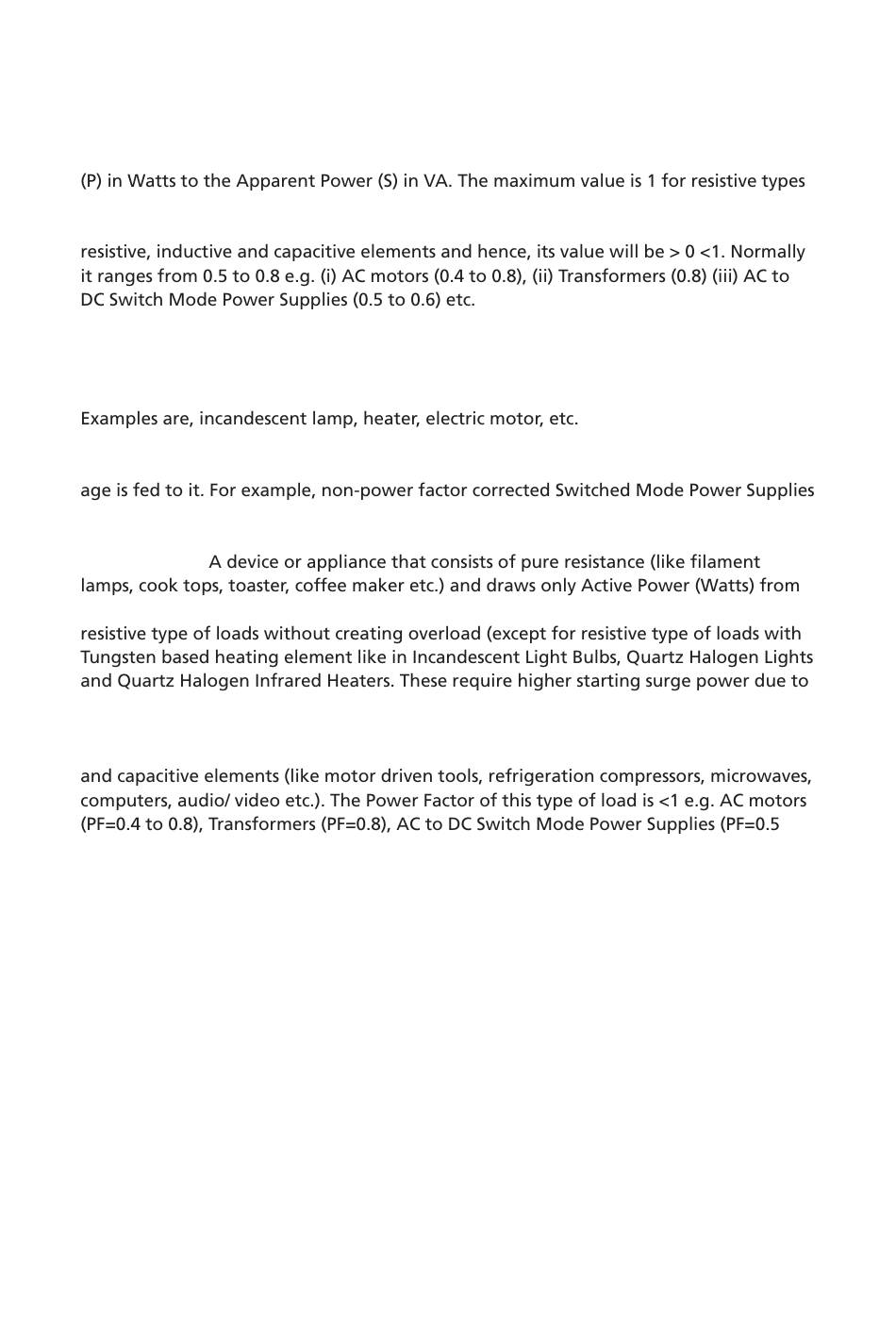 (P) in Watts to the Apparent Power (S) in VA. The maximum value is 1 for resistive types

resistive, inductive and capacitive elements and hence, its value will be > 0 <1. Normally it ranges from 0.5 to 0.8 e.g. (i) AC motors (0.4 to 0.8), (ii) Transformers (0.8) (iii) AC to DC Switch Mode Power Supplies (0.5 to 0.6) etc.

Examples are, incandescent lamp, heater, electric motor, etc.

age is fed to it. For example, non-power factor corrected Switched Mode Power Supplies

A device or appliance that consists of pure resistance (like filament lamps, cook tops, toaster, coffee maker etc.) and draws only Active Power (Watts) from

resistive type of loads without creating overload (except for resistive type of loads with Tungsten based heating element like in Incandescent Light Bulbs, Quartz Halogen Lights and Quartz Halogen Infrared Heaters. These require higher starting surge power due to

and capacitive elements (like motor driven tools, refrigeration compressors, microwaves, computers, audio/ video etc.). The Power Factor of this type of load is <1 e.g. AC motors (PF=0.4 to 0.8), Transformers (PF=0.8), AC to DC Switch Mode Power Supplies (PF=0.5